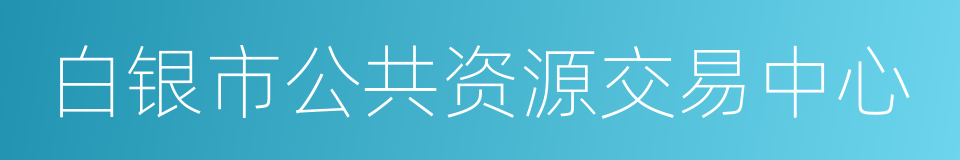 白银市公共资源交易中心